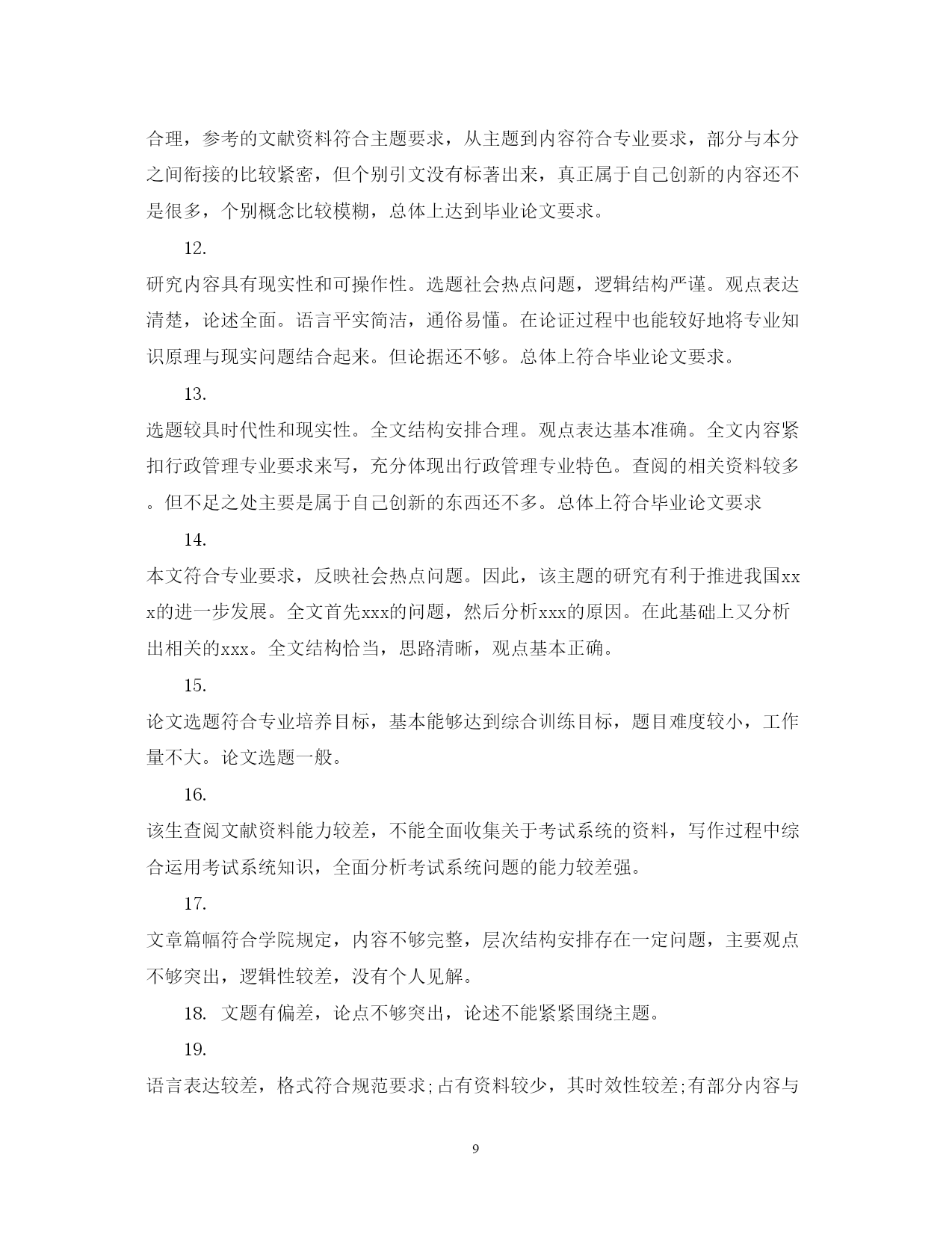 合理，参考的文献资料符合主题要求，从主题到内容符合专业要求，部分与本分之间衔接的比较紧密，但个别引文没有标著出来，真正属于自己创新的内容还不是很多，个别概念比较模糊，总体上达到毕业论文要求。

12.

研究内容具有现实性和可操作性。选题社会热点问题，逻辑结构严谨。观点表达清楚，论述全面。语言平实简洁，通俗易懂。在论证过程中也能较好地将专业知识原理与现实问题结合起来。但论据还不够。总体上符合毕业论文要求。

13.

选题较具时代性和现实性。全文结构安排合理。观点表达基本准确。全文内容紧扣行政管理专业要求来写，充分体现出行政管理专业特色。查阅的相关资料较多。但不足之处主要是属于自己创新的东西还不多。总体上符合毕业论文要求

14.

本文符合专业要求，反映社会热点问题。因此，该主题的研究有利于推进我国xxx的进一步发展。全文首先xxx的问题，然后分析xxx的原因。在此基础上又分析出相关的xxx。全文结构恰当，思路清晰，观点基本正确。

15.

论文选题符合专业培养目标，基本能够达到综合训练目标，题目难度较小，工作量不大。论文选题一般。

16.

该生查阅文献资料能力较差，不能全面收集关于考试系统的资料，写作过程中综合运用考试系统知识，全面分析考试系统问题的能力较差强。

17.

文章篇幅符合学院规定，内容不够完整，层次结构安排存在一定问题，主要观点不够突出，逻辑性较差，没有个人见解。

18. 文题有偏差，论点不够突出，论述不能紧紧围绕主题。

19.

语言表达较差，格式符合规范要求;占有资料较少，其时效性较差;有部分内容与

9